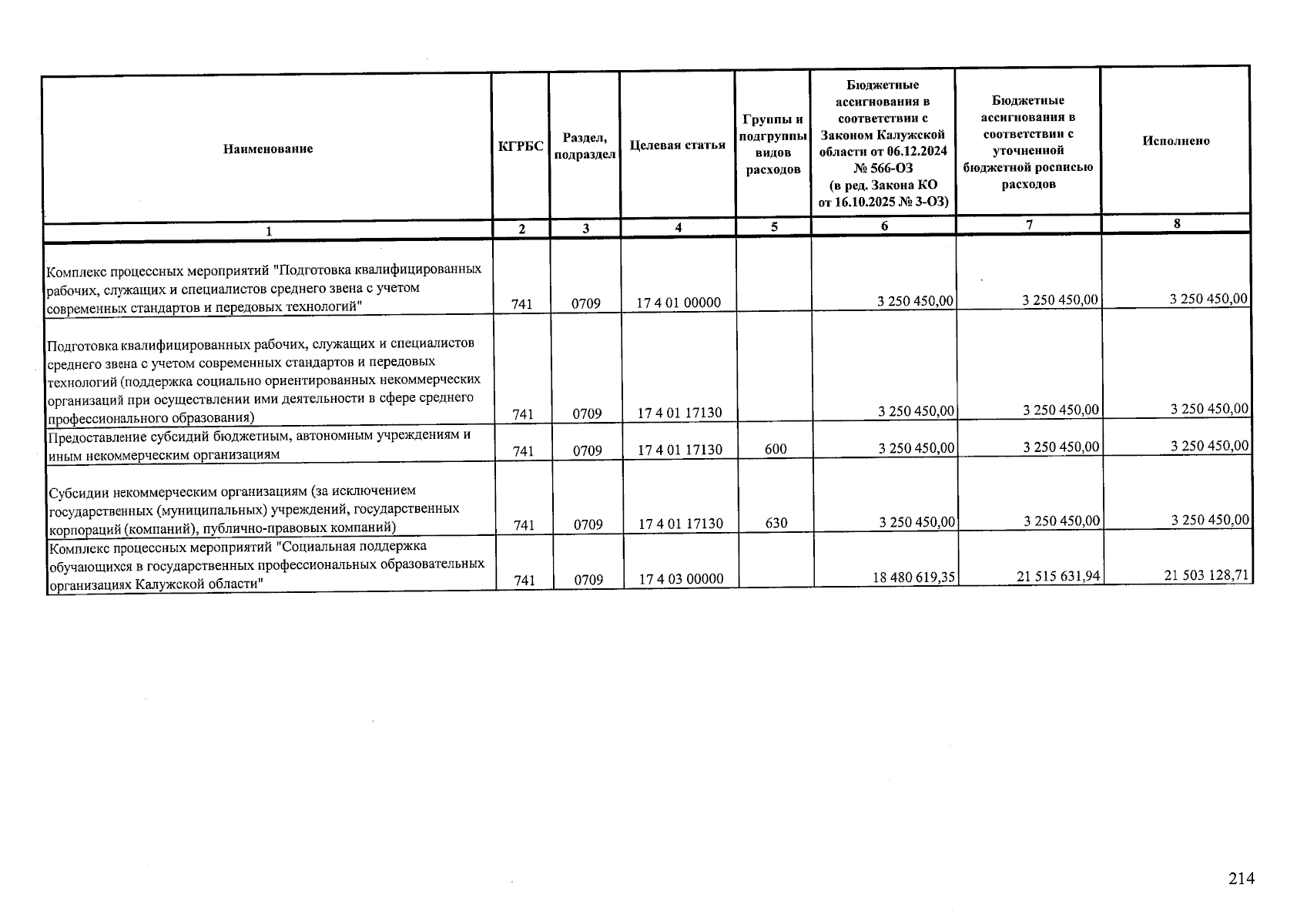 | Наименование | КГРБС | Раздел, подраздел | Целевая статья | Группы и подгруппы видов расходов | Бюджетные ассигнования в соответствии с Законом Калужской области от 06.12.2024 № 566-ОЗ (в ред. Закона КО от 16.10.2025 № 3-ОЗ) | Бюджетные ассигнования в соответствии с уточненной бюджетной росписью расходов | Исполнено |
|---|---|---|---|---|---|---|---|
| 1 | 2 | 3 | 4 | 5 | 6 | 7 | 8 |
| Комплекс процессных мероприятий "Подготовка квалифицированных рабочих, служащих и специалистов среднего звена с учетом современных стандартов и передовых технологий" | 741 | 0709 | 17 4 01 00000 | | 3 250 450,00 | 3 250 450,00 | 3 250 450,00 |
| Подготовка квалифицированных рабочих, служащих и специалистов среднего звена с учетом современных стандартов и передовых технологий (поддержка социально ориентированных некоммерческих организаций при осуществлении ими деятельности в сфере среднего профессионального образования) | 741 | 0709 | 17 4 01 17130 | | 3 250 450,00 | 3 250 450,00 | 3 250 450,00 |
| Предоставление субсидий бюджетным, автономным учреждениям и иным некоммерческим организациям | 741 | 0709 | 17 4 01 17130 | 600 | 3 250 450,00 | 3 250 450,00 | 3 250 450,00 |
| Субсидии некоммерческим организациям (за исключением государственных (муниципальных) учреждений, государственных корпораций (компаний), публично-правовых компаний) | 741 | 0709 | 17 4 01 17130 | 630 | 3 250 450,00 | 3 250 450,00 | 3 250 450,00 |
| Комплекс процессных мероприятий "Социальная поддержка обучающихся в государственных профессиональных образовательных организациях Калужской области" | 741 | 0709 | 17 4 03 00000 | | 18 480 619,35 | 21 515 631,94 | 21 503 128,71 |

214